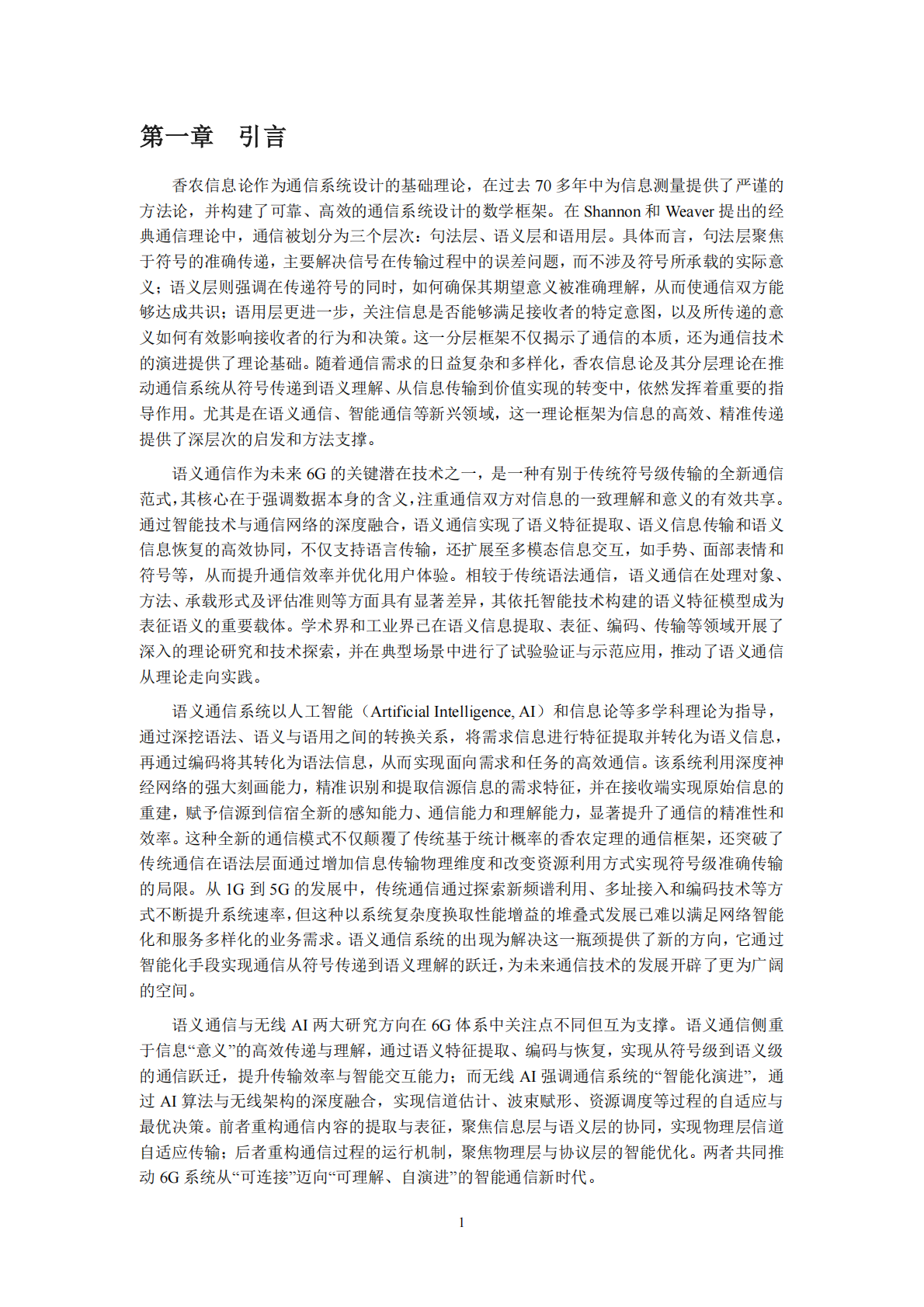 第一章　引言

香农信息论作为通信系统设计的基础理论，在过去 70 多年中为信息测量提供了严谨的方法论，并构建了可靠、高效的通信系统设计的数学框架。在 Shannon 和 Weaver 提出的经典通信理论中，通信被划分为三个层次：句法层、语义层和语用层。具体而言，句法层聚焦于符号的准确传递，主要解决信号在传输过程中的误差问题，而不涉及符号所承载的实际意义；语义层则强调在传递符号的同时，如何确保其期望意义被准确理解，从而使通信双方能够达成共识；语用层更进一步，关注信息是否能够满足接收者的特定意图，以及所传递的意义如何有效影响接收者的行为和决策。这一分层框架不仅揭示了通信的本质，还为通信技术的演进提供了理论基础。随着通信需求的日益复杂和多样化，香农信息论及其分层理论在推动通信系统从符号传递到语义理解、从信息传输到价值实现的转变中，依然发挥着重要的指导作用。尤其是在语义通信、智能通信等新兴领域，这一理论框架为信息的高效、精准传递提供了深层次的启发和方法支撑。

语义通信作为未来 6G 的关键潜在技术之一，是一种有别于传统符号级传输的全新通信范式，其核心在于强调数据本身的含义，注重通信双方对信息的一致理解和意义的有效共享。通过智能技术与通信网络的深度融合，语义通信实现了语义特征提取、语义信息传输和语义信息恢复的高效协同，不仅支持语言传输，还扩展至多模态信息交互，如手势、面部表情和符号等，从而提升通信效率并优化用户体验。相较于传统语法通信，语义通信在处理对象、方法、承载形式及评估准则等方面具有显著差异，其依托智能技术构建的语义特征模型成为表征语义的重要载体。学术界和工业界已在语义信息提取、表征、编码、传输等领域开展了深入的理论研究和技术探索，并在典型场景中进行了试验验证与示范应用，推动了语义通信从理论走向实践。

语义通信系统以人工智能（Artificial Intelligence, AI）和信息论等多学科理论为指导，通过深挖语法、语义与语用之间的转换关系，将需求信息进行特征提取并转化为语义信息，再通过编码将其转化为语法信息，从而实现面向需求和任务的高效通信。该系统利用深度神经网络的强大刻画能力，精准识别和提取信源信息的需求特征，并在接收端实现原始信息的重建，赋予信源到信宿全新的感知能力、通信能力和理解能力，显著提升了通信的精准性和效率。这种全新的通信模式不仅颠覆了传统基于统计概率的香农定理的通信框架，还突破了传统通信在语法层面通过增加信息传输物理维度和改变资源利用方式实现符号级准确传输的局限。从 1G 到 5G 的发展中，传统通信通过探索新频谱利用、多址接入和编码技术等方式不断提升系统速率，但这种以系统复杂度换取性能增益的堆叠式发展已难以满足网络智能化和服务多样化的业务需求。语义通信系统的出现为解决这一瓶颈提供了新的方向，它通过智能化手段实现通信从符号传递到语义理解的跃迁，为未来通信技术的发展开辟了更为广阔的空间。

语义通信与无线 AI 两大研究方向在 6G 体系中关注点不同但互为支撑。语义通信侧重于信息“意义”的高效传递与理解，通过语义特征提取、编码与恢复，实现从符号级到语义级的通信跃迁，提升传输效率与智能交互能力；而无线 AI 强调通信系统的“智能化演进”，通过 AI 算法与无线架构的深度融合，实现信道估计、波束赋形、资源调度等过程的自适应与最优决策。前者重构通信内容的提取与表征，聚焦信息层与语义层的协同，实现物理层信道自适应传输；后者重构通信过程的运行机制，聚焦物理层与协议层的智能优化。两者共同推动 6G 系统从“可连接”迈向“可理解、自演进”的智能通信新时代。

1